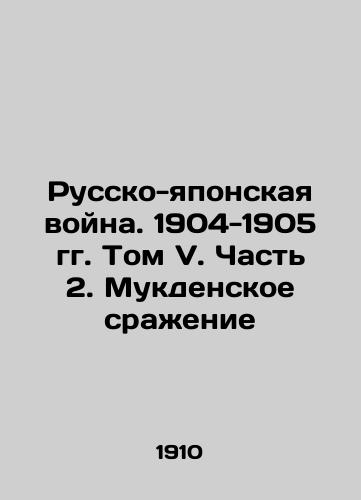 Русско-японская война. 1904-1905 гг. Том V. Часть 2. Мукденское сражение

1910